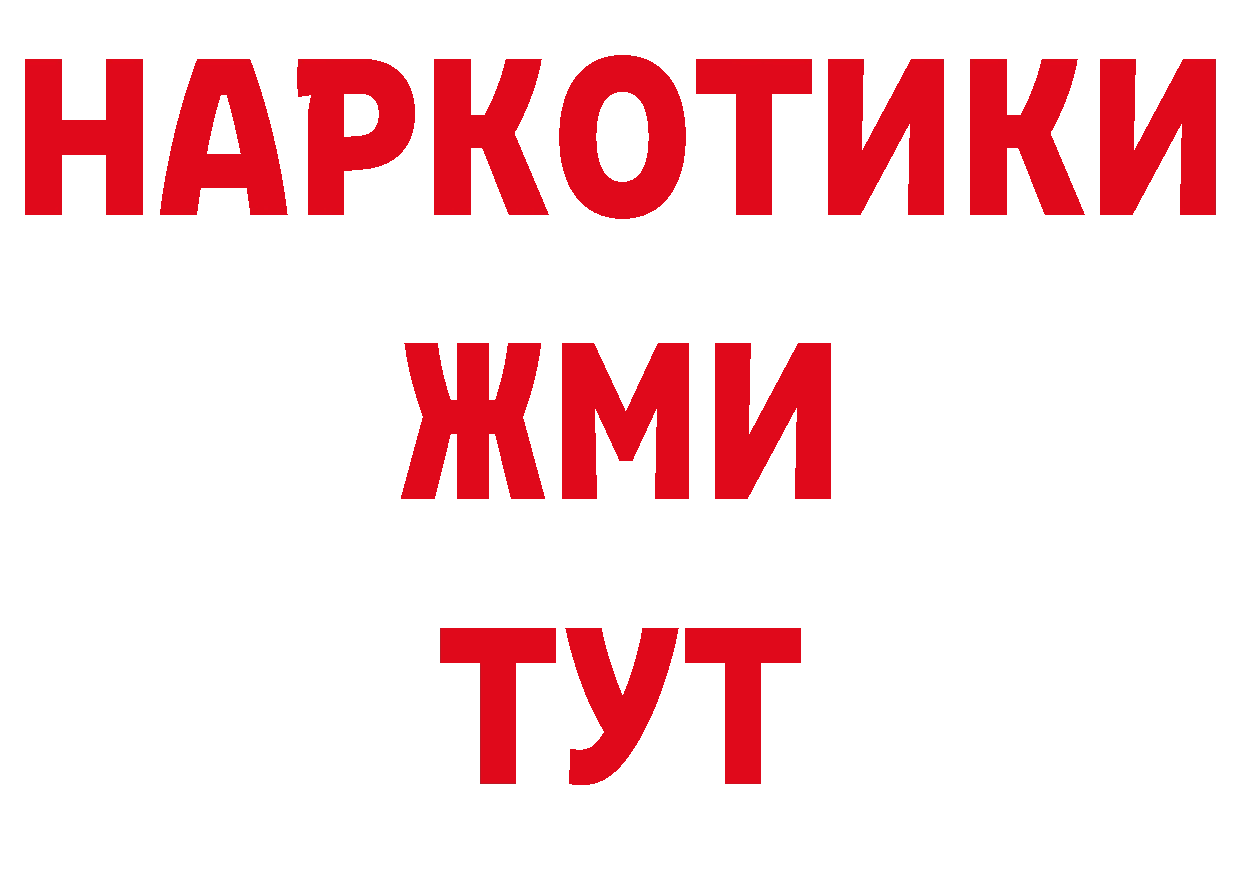 НАРКОТИКИ
ЖМИ
ТУТ